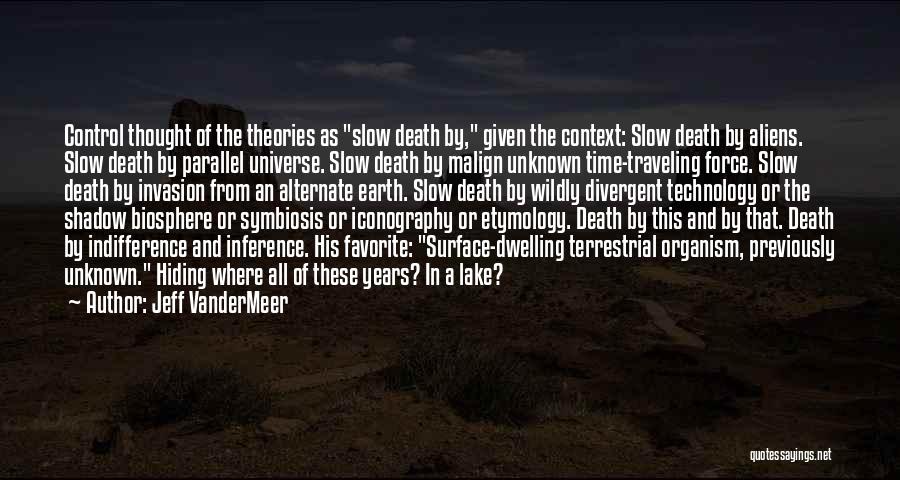 Control thought of the theories as "slow death by," given the context: Slow death by aliens. Slow death by parallel universe. Slow death by malign unknown time-traveling force. Slow death by invasion from an alternate earth. Slow death by wildly divergent technology or the shadow biosphere or symbiosis or iconography or etymology. Death by this and by that. Death by indifference and inference. His favorite: "Surface-dwelling terrestrial organism, previously unknown." Hiding where all of these years? In a lake?

— Author: Jeff VanderMeer

quotessayings.net